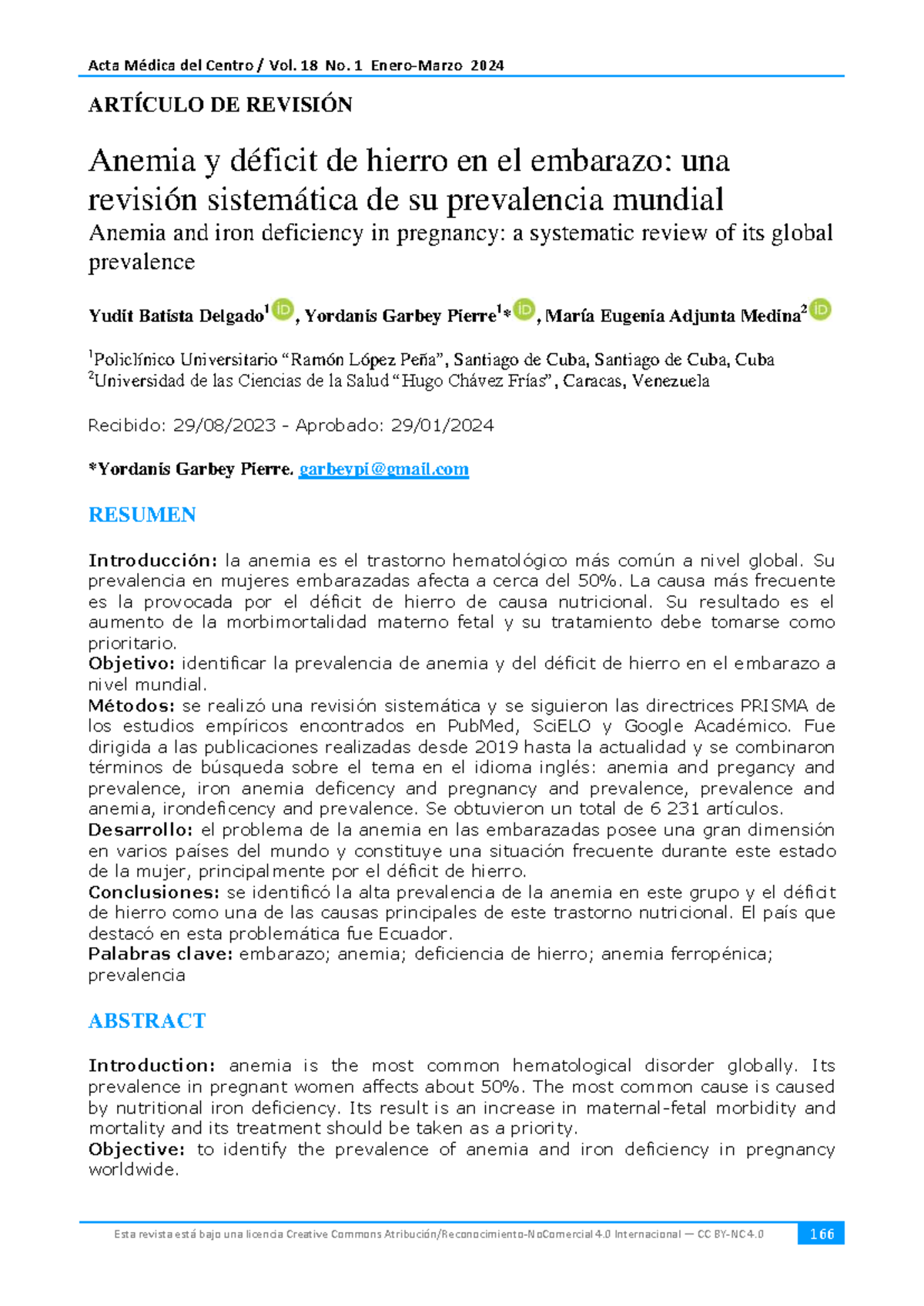 Acta Médica del Centro / Vol. 18 No. 1 Enero-Marzo 2024

ARTÍCULO DE REVISIÓN

Anemia y déficit de hierro en el embarazo: una revisión sistemática de su prevalencia mundial

Anemia and iron deficiency in pregnancy: a systematic review of its global prevalence

Yudit Batista Delgado$^{1}$, Yordanis Garbey Pierre$^{1}$*, María Eugenia Adjunta Medina$^{2}$

$^{1}$Policlínico Universitario "Ramón López Peña", Santiago de Cuba, Santiago de Cuba, Cuba
$^{2}$Universidad de las Ciencias de la Salud "Hugo Chávez Frías", Caracas, Venezuela

Recibido: 29/08/2023 - Aprobado: 29/01/2024

*Yordanis Garbey Pierre. garbeypi@gmail.com

RESUMEN

Introducción: la anemia es el trastorno hematológico más común a nivel global. Su prevalencia en mujeres embarazadas afecta a cerca del 50%. La causa más frecuente es la provocada por el déficit de hierro de causa nutricional. Su resultado es el aumento de la morbimortalidad materno fetal y su tratamiento debe tomarse como prioritario.
Objetivo: identificar la prevalencia de anemia y del déficit de hierro en el embarazo a nivel mundial.
Métodos: se realizó una revisión sistemática y se siguieron las directrices PRISMA de los estudios empíricos encontrados en PubMed, SciELO y Google Académico. Fue dirigida a las publicaciones realizadas desde 2019 hasta la actualidad y se combinaron términos de búsqueda sobre el tema en el idioma inglés: anemia and pregancy and prevalence, iron anemia deficency and pregnancy and prevalence, prevalence and anemia, irondeficency and prevalence. Se obtuvieron un total de 6 231 artículos.
Desarrollo: el problema de la anemia en las embarazadas posee una gran dimensión en varios países del mundo y constituye una situación frecuente durante este estado de la mujer, principalmente por el déficit de hierro.
Conclusiones: se identificó la alta prevalencia de la anemia en este grupo y el déficit de hierro como una de las causas principales de este trastorno nutricional. El país que destacó en esta problemática fue Ecuador.
Palabras clave: embarazo; anemia; deficiencia de hierro; anemia ferropénica; prevalencia

ABSTRACT

Introduction: anemia is the most common hematological disorder globally. Its prevalence in pregnant women affects about 50%. The most common cause is caused by nutritional iron deficiency. Its result is an increase in maternal-fetal morbidity and mortality and its treatment should be taken as a priority.
Objective: to identify the prevalence of anemia and iron deficiency in pregnancy worldwide.

Esta revista está bajo una licencia Creative Commons Atribución/Reconocimiento-NoComercial 4.0 Internacional — CC BY-NC 4.0 166